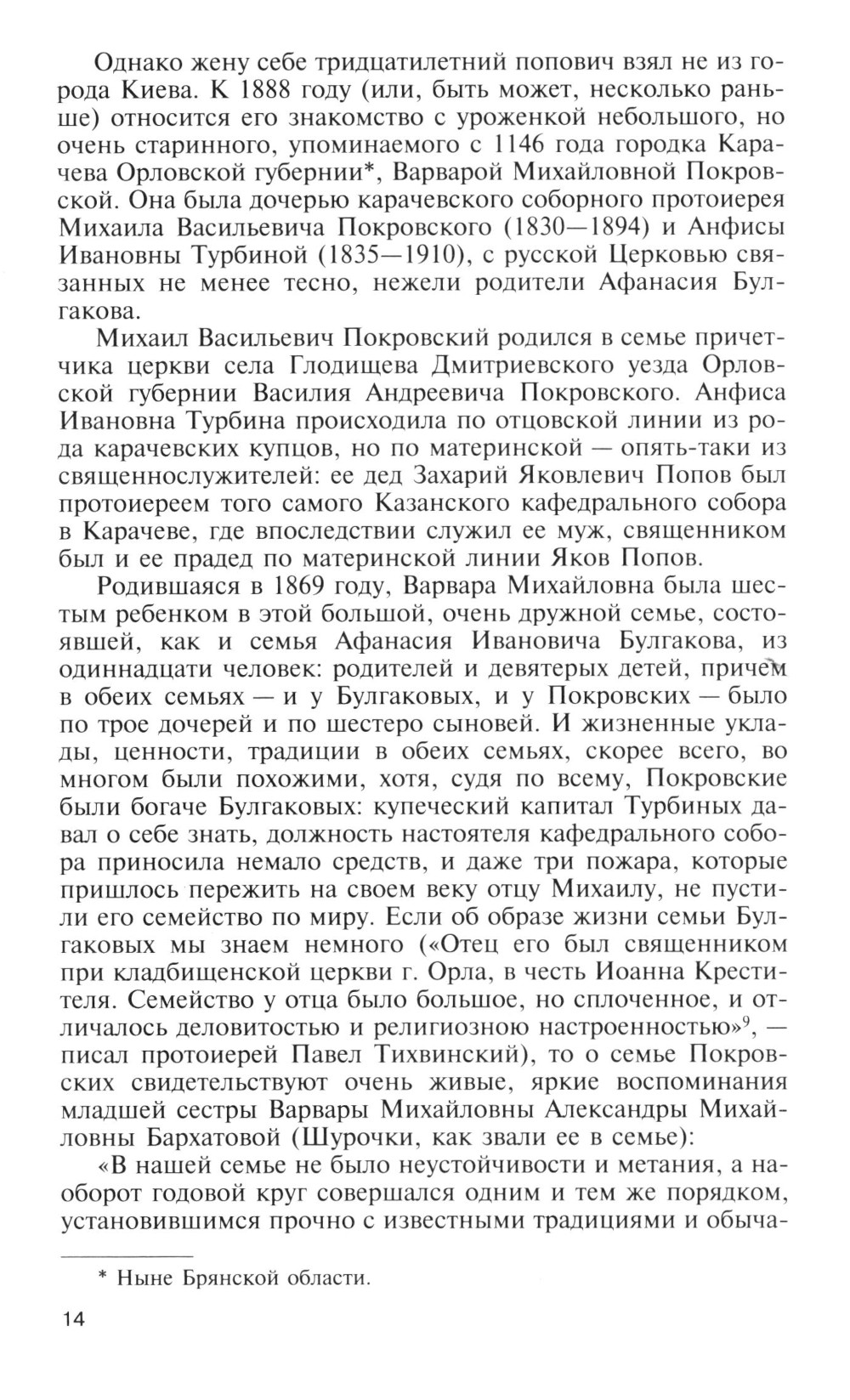 Однако жену себе тридцатилетний попович взял не из города Киева. К 1888 году (или, быть может, несколько раньше) относится его знакомство с уроженкой небольшого, но очень старинного, упоминаемого с 1146 года городка Карачева Орловской губернии*, Варварой Михайловной Покровской. Она была дочерью карачевского соборного протоиерея Михаила Васильевича Покровского (1830—1894) и Анфисы Ивановны Турбиной (1835—1910), с русской Церковью связанных не менее тесно, нежели родители Афанасия Булгакова.

Михаил Васильевич Покровский родился в семье причетчика церкви села Глодищева Дмитриевского уезда Орловской губернии Василия Андреевича Покровского. Анфиса Ивановна Турбина происходила по отцовской линии из рода карачевских купцов, но по материнской — опять-таки из священнослужителей: ее дед Захарий Яковлевич Попов был протоиереем того самого Казанского кафедрального собора в Карачеве, где впоследствии служил ее муж, священником был и ее прадед по материнской линии Яков Попов.

Родившаяся в 1869 году, Варвара Михайловна была шестым ребенком в этой большой, очень дружной семье, состоявшей, как и семья Афанасия Ивановича Булгакова, из одиннадцати человек: родителей и девятерых детей, причем в обеих семьях — и у Булгаковых, и у Покровских — было по трое дочерей и по шестеро сыновей. И жизненные уклады, ценности, традиции в обеих семьях, скорее всего, во многом были похожими, хотя, судя по всему, Покровские были богаче Булгаковых: купеческий капитал Турбиных давал о себе знать, должность настоятеля кафедрального собора приносила немало средств, и даже три пожара, которые пришлось пережить на своем веку отцу Михаилу, не пустили его семейство по миру. Если об образе жизни семьи Булгаковых мы знаем немного («Отец его был священником при кладбищенской церкви г. Орла, в честь Иоанна Крестителя. Семейство у отца было большое, но сплоченное, и отличалось деловитостью и религиозною настроенностью»$^9$, — писал протоиерей Павел Тихвинский), то о семье Покровских свидетельствуют очень живые, яркие воспоминания младшей сестры Варвары Михайловны Александры Михайловны Бархатовой (Шурочки, как звали ее в семье):

«В нашей семье не было неустойчивости и метания, а наоборот годовой круг совершался одним и тем же порядком, установившимся прочно с известными традициями и обыча-

* Ныне Брянской области.

14